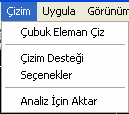 Çizim Uygula Görünüm

Çubuk Eleman Çiz

Çizim Desteği
Seçenekler

Analiz İçin Aktar